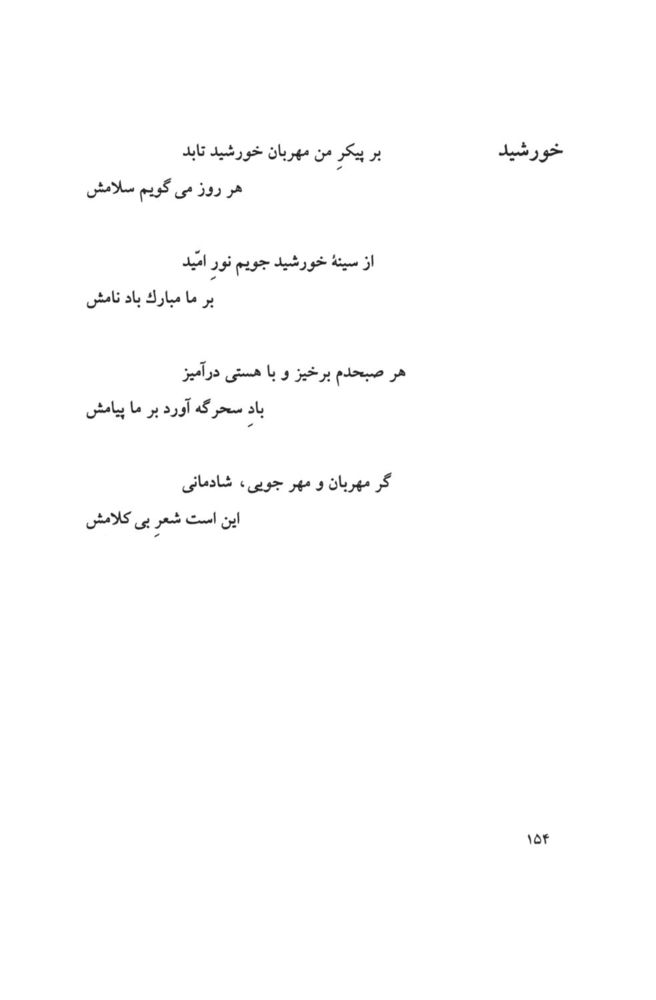 خورشید

بر پیکرِ من مهربان خورشید تابد
هر روز می گویم سلامش

از سینهٔ خورشید جویم نورِ امّید
بر ما مبارك باد نامش

هر صبحدم برخیز و با هستی درآمیز
بادِ سحرگه آورد بر ما پیامش

گر مهربان و مهر جویی، شادمانی
این است شعرِ بی کلامش

۱۵۴